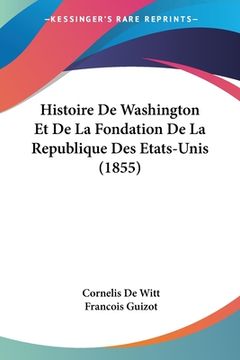 —KESSINGER'S RARE REPRINTS—

Histoire De Washington Et De La Fondation De La Republique Des Etats-Unis (1855)

Cornelis De Witt
Francois Guizot